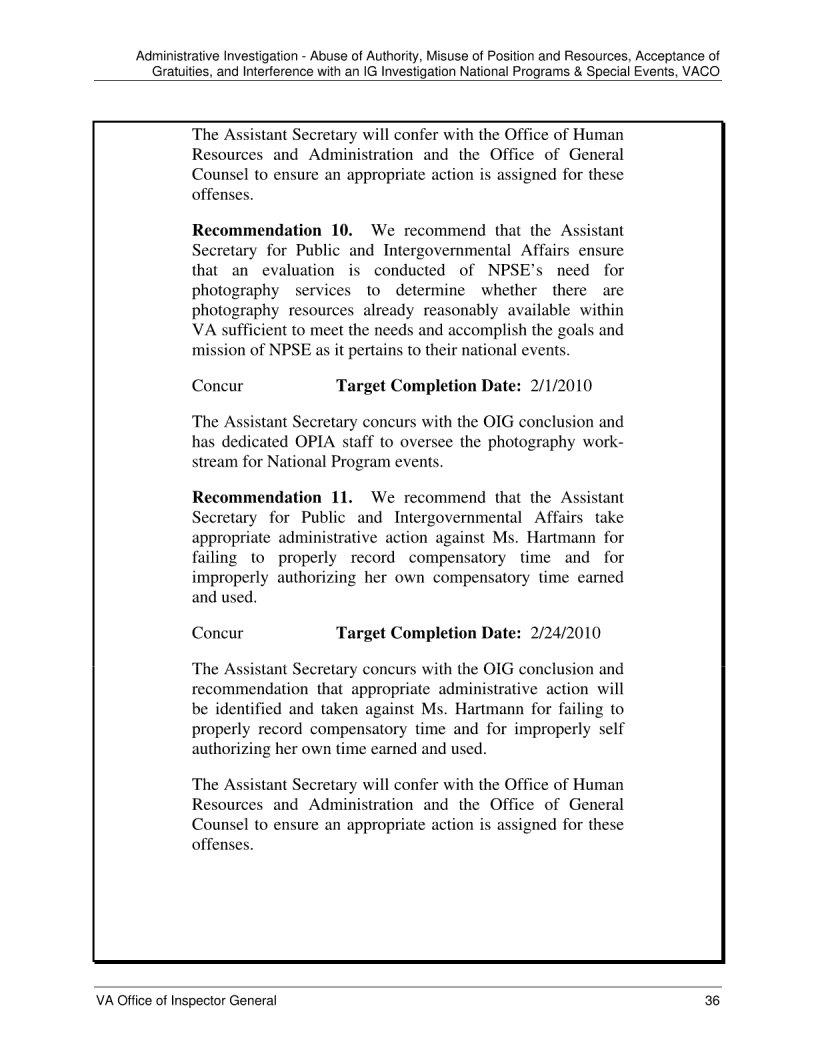 Administrative Investigation - Abuse of Authority, Misuse of Position and Resources, Acceptance of Gratuities, and Interference with an IG Investigation National Programs & Special Events, VACO

The Assistant Secretary will confer with the Office of Human Resources and Administration and the Office of General Counsel to ensure an appropriate action is assigned for these offenses.

**Recommendation 10.** We recommend that the Assistant Secretary for Public and Intergovernmental Affairs ensure that an evaluation is conducted of NPSE's need for photography services to determine whether there are photography resources already reasonably available within VA sufficient to meet the needs and accomplish the goals and mission of NPSE as it pertains to their national events.

Concur **Target Completion Date:** 2/1/2010

The Assistant Secretary concurs with the OIG conclusion and has dedicated OPIA staff to oversee the photography work-stream for National Program events.

**Recommendation 11.** We recommend that the Assistant Secretary for Public and Intergovernmental Affairs take appropriate administrative action against Ms. Hartmann for failing to properly record compensatory time and for improperly authorizing her own compensatory time earned and used.

Concur **Target Completion Date:** 2/24/2010

The Assistant Secretary concurs with the OIG conclusion and recommendation that appropriate administrative action will be identified and taken against Ms. Hartmann for failing to properly record compensatory time and for improperly self authorizing her own time earned and used.

The Assistant Secretary will confer with the Office of Human Resources and Administration and the Office of General Counsel to ensure an appropriate action is assigned for these offenses.

VA Office of Inspector General 36